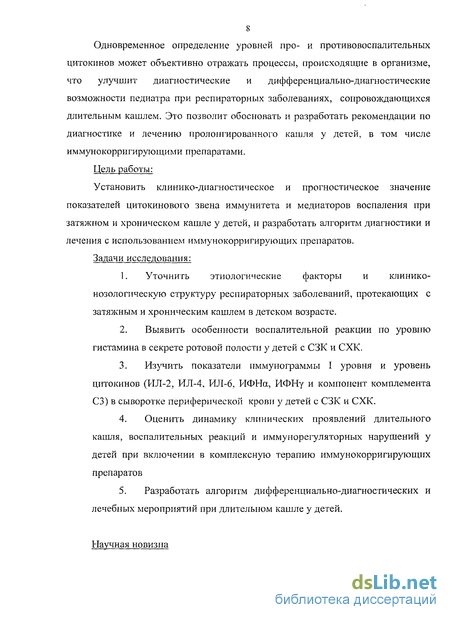 8

Одновременное определение уровней про- и противовоспалительных цитокинов может объективно отражать процессы, происходящие в организме, что улучшит диагностические и дифференциально-диагностические возможности педиатра при респираторных заболеваниях, сопровождающихся длительным кашлем. Это позволит обосновать и разработать рекомендации по диагностике и лечению пролонгированного кашля у детей, в том числе иммунокорригирующими препаратами.

Цель работы:

Установить клинико-диагностическое и прогностическое значение показателей цитокинового звена иммунитета и медиаторов воспаления при затяжном и хроническом кашле у детей, и разработать алгоритм диагностики и лечения с использованием иммунокорригирующих препаратов.

Задачи исследования:

1. Уточнить этиологические факторы и клинико-нозологическую структуру респираторных заболеваний, протекающих с затяжным и хроническим кашлем в детском возрасте.

2. Выявить особенности воспалительной реакции по уровню гистамина в секрете ротовой полости у детей с СЗК и СХК.

3. Изучить показатели иммунограммы I уровня и уровень цитокинов (ИЛ-2, ИЛ-4, ИЛ-6, ИФНα, ИФНγ и компонент комплемента С3) в сыворотке периферической крови у детей с СЗК и СХК.

4. Оценить динамику клинических проявлений длительного кашля, воспалительных реакций и иммунорегуляторных нарушений у детей при включении в комплексную терапию иммунокорригирующих препаратов

5. Разработать алгоритм дифференциально-диагностических и лечебных мероприятий при длительном кашле у детей.

Научная новизна

dsLib.net
библиотека диссертаций